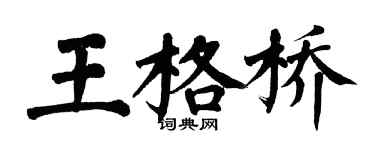 王格桥
词典网